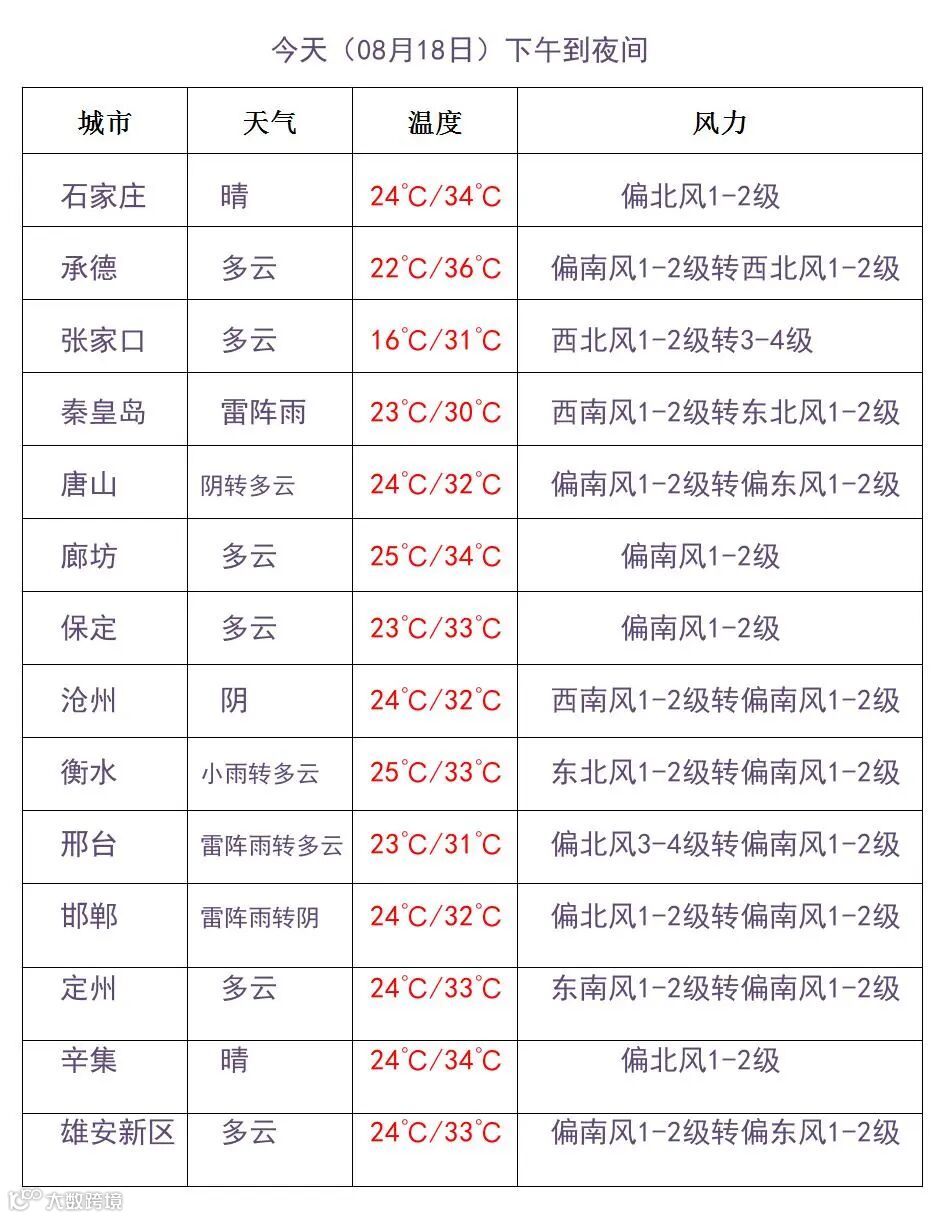 今天（08月18日）下午到夜间

| 城市 | 天气 | 温度 | 风力 |
|---|---|---|---|
| 石家庄 | 晴 | 24°C/34°C | 偏北风1-2级 |
| 承德 | 多云 | 22°C/36°C | 偏南风1-2级转西北风1-2级 |
| 张家口 | 多云 | 16°C/31°C | 西北风1-2级转3-4级 |
| 秦皇岛 | 雷阵雨 | 23°C/30°C | 西南风1-2级转东北风1-2级 |
| 唐山 | 阴转多云 | 24°C/32°C | 偏南风1-2级转偏东风1-2级 |
| 廊坊 | 多云 | 25°C/34°C | 偏南风1-2级 |
| 保定 | 多云 | 23°C/33°C | 偏南风1-2级 |
| 沧州 | 阴 | 24°C/32°C | 西南风1-2级转偏南风1-2级 |
| 衡水 | 小雨转多云 | 25°C/33°C | 东北风1-2级转偏南风1-2级 |
| 邢台 | 雷阵雨转多云 | 23°C/31°C | 偏北风3-4级转偏南风1-2级 |
| 邯郸 | 雷阵雨转阴 | 24°C/32°C | 偏北风1-2级转偏南风1-2级 |
| 定州 | 多云 | 24°C/33°C | 东南风1-2级转偏南风1-2级 |
| 辛集 | 晴 | 24°C/34°C | 偏北风1-2级 |
| 雄安新区 | 多云 | 24°C/33°C | 偏南风1-2级转偏东风1-2级 |

大数跨境